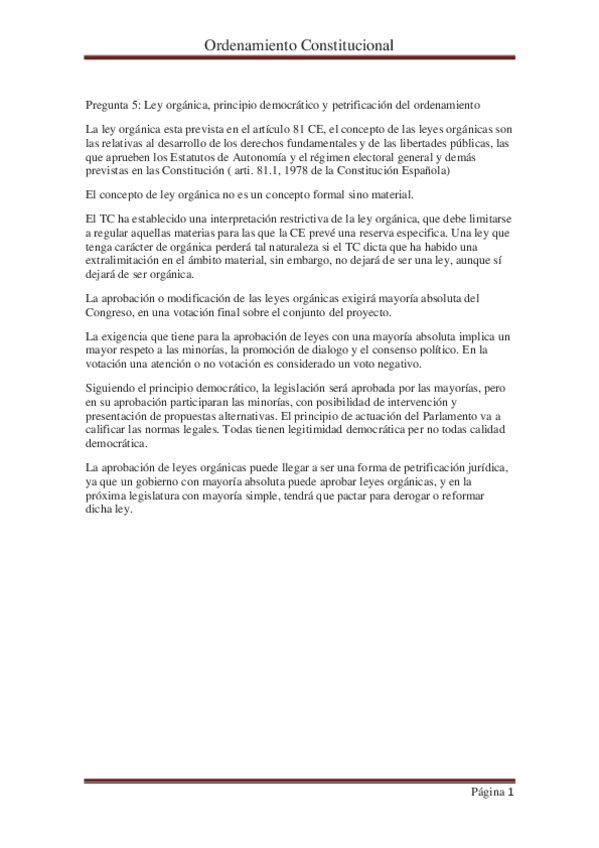 Ordenamiento Constitucional

Pregunta 5: Ley orgánica, principio democrático y petrificación del ordenamiento

La ley orgánica esta prevista en el artículo 81 CE, el concepto de las leyes orgánicas son las relativas al desarrollo de los derechos fundamentales y de las libertades públicas, las que aprueben los Estatutos de Autonomía y el régimen electoral general y demás previstas en las Constitución ( arti. 81.1, 1978 de la Constitución Española)

El concepto de ley orgánica no es un concepto formal sino material.

El TC ha establecido una interpretación restrictiva de la ley orgánica, que debe limitarse a regular aquellas materias para las que la CE prevé una reserva especifica. Una ley que tenga carácter de orgánica perderá tal naturaleza si el TC dicta que ha habido una extralimitación en el ámbito material, sin embargo, no dejará de ser una ley, aunque sí dejará de ser orgánica.

La aprobación o modificación de las leyes orgánicas exigirá mayoría absoluta del Congreso, en una votación final sobre el conjunto del proyecto.

La exigencia que tiene para la aprobación de leyes con una mayoría absoluta implica un mayor respeto a las minorías, la promoción de dialogo y el consenso político. En la votación una atención o no votación es considerado un voto negativo.

Siguiendo el principio democrático, la legislación será aprobada por las mayorías, pero en su aprobación participaran las minorías, con posibilidad de intervención y presentación de propuestas alternativas. El principio de actuación del Parlamento va a calificar las normas legales. Todas tienen legitimidad democrática per no todas calidad democrática.

La aprobación de leyes orgánicas puede llegar a ser una forma de petrificación jurídica, ya que un gobierno con mayoría absoluta puede aprobar leyes orgánicas, y en la próxima legislatura con mayoría simple, tendrá que pactar para derogar o reformar dicha ley.

Página 1